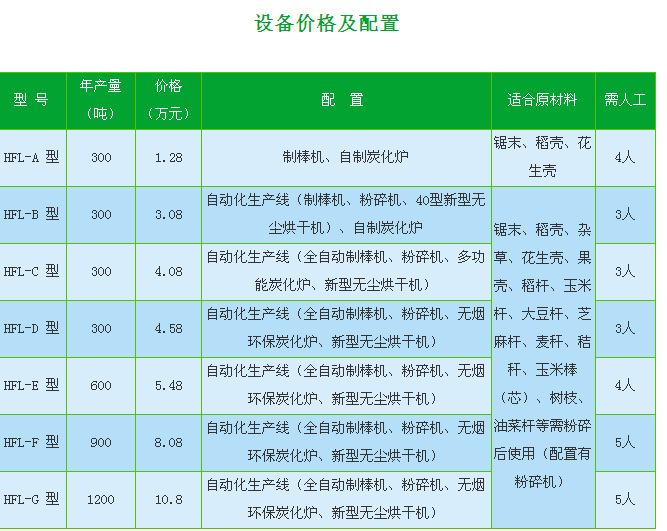 设备价格及配置

| 型 号 | 年产量（吨） | 价格（万元） | 配 置 | 适合原材料 | 需人工 |
|---|---|---|---|---|---|
| HFL-A 型 | 300 | 1.28 | 制棒机、自制炭化炉 | 锯末、稻壳、花生壳 | 4人 |
| HFL-B 型 | 300 | 3.08 | 自动化生产线（制棒机、粉碎机、40型新型无尘烘干机）、自制炭化炉 | 锯末、稻壳、杂草、花生壳、果壳、稻杆、玉米杆、大豆杆、芝麻杆、麦秆、秸秆、玉米棒（芯）、树枝、油菜杆等需粉碎后使用（配置有粉碎机） | 3人 |
| HFL-C 型 | 300 | 4.08 | 自动化生产线（全自动制棒机、粉碎机、多功能炭化炉、新型无尘烘干机） | | 3人 |
| HFL-D 型 | 300 | 4.58 | 自动化生产线（全自动制棒机、粉碎机、无烟环保炭化炉、新型无尘烘干机） | | 3人 |
| HFL-E 型 | 600 | 5.48 | 自动化生产线（全自动制棒机、粉碎机、无烟环保炭化炉、新型无尘烘干机） | | 4人 |
| HFL-F 型 | 900 | 8.08 | 自动化生产线（全自动制棒机、粉碎机、无烟环保炭化炉、新型无尘烘干机） | | 5人 |
| HFL-G 型 | 1200 | 10.8 | 自动化生产线（全自动制棒机、粉碎机、无烟环保炭化炉、新型无尘烘干机） | | 5人 |